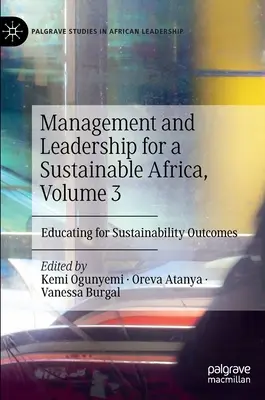 PALGRAVE STUDIES IN AFRICAN LEADERSHIP

Management and Leadership for a Sustainable Africa, Volume 3

Educating for Sustainability Outcomes

Edited by
Kemi Ogunyemi · Oreva Atanya · Vanessa Burgal

palgrave macmillan